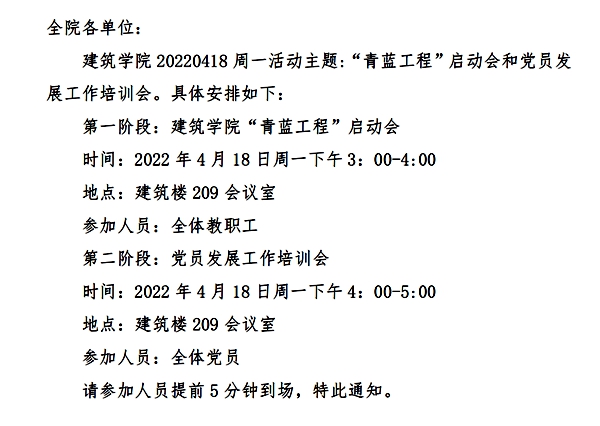 全院各单位：

建筑学院20220418周一活动主题：“青蓝工程”启动会和党员发展工作培训会。具体安排如下：

第一阶段：建筑学院“青蓝工程”启动会

时间：2022年4月18日周一下午3：00-4:00

地点：建筑楼209会议室

参加人员：全体教职工

第二阶段：党员发展工作培训会

时间：2022年4月18日周一下午4：00-5:00

地点：建筑楼209会议室

参加人员：全体党员

请参加人员提前5分钟到场，特此通知。